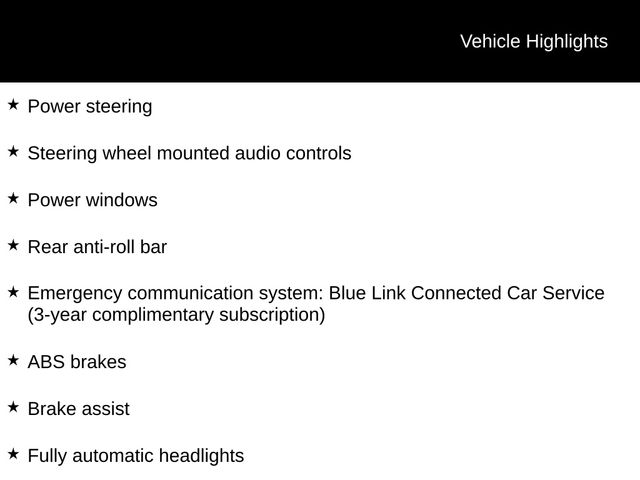 Vehicle Highlights

★ Power steering

★ Steering wheel mounted audio controls

★ Power windows

★ Rear anti-roll bar

★ Emergency communication system: Blue Link Connected Car Service (3-year complimentary subscription)

★ ABS brakes

★ Brake assist

★ Fully automatic headlights